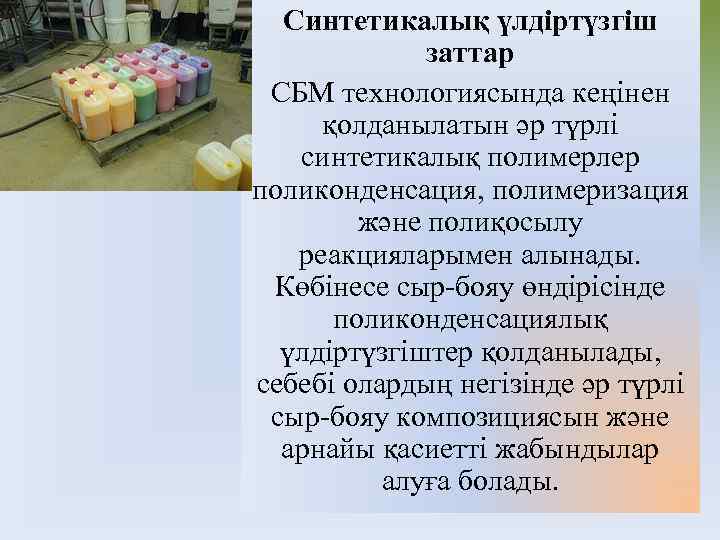 Синтетикалық үлдіртүзгіш заттар

СБМ технологиясында кеңінен қолданылатын әр түрлі синтетикалық полимерлер поликонденсация, полимеризация және полиқосылу реакцияларымен алынады. Көбінесе сыр-бояу өндірісінде поликонденсациялық үлдіртүзгіштер қолданылады, себебі олардың негізінде әр түрлі сыр-бояу композициясын және арнайы қасиетті жабындылар алуға болады.